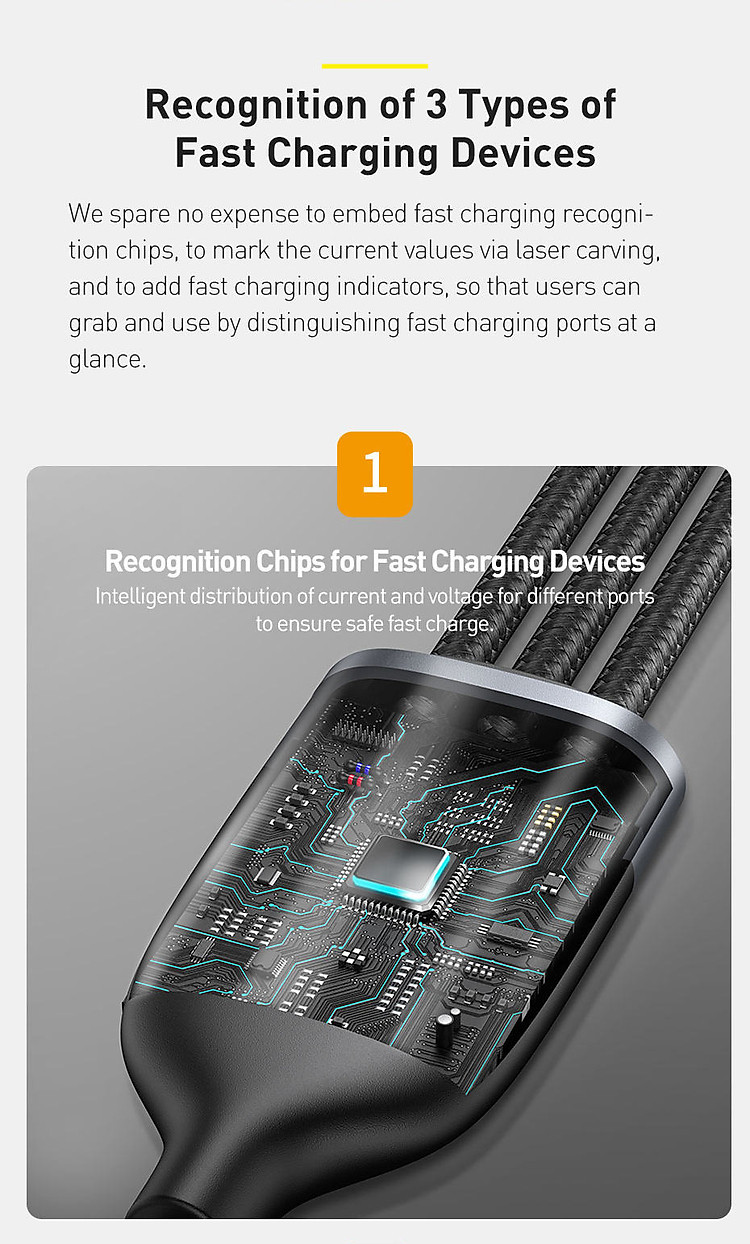 Recognition of 3 Types of Fast Charging Devices

We spare no expense to embed fast charging recognition chips, to mark the current values via laser carving, and to add fast charging indicators, so that users can grab and use by distinguishing fast charging ports at a glance.

1

Recognition Chips for Fast Charging Devices
Intelligent distribution of current and voltage for different ports to ensure safe fast charge